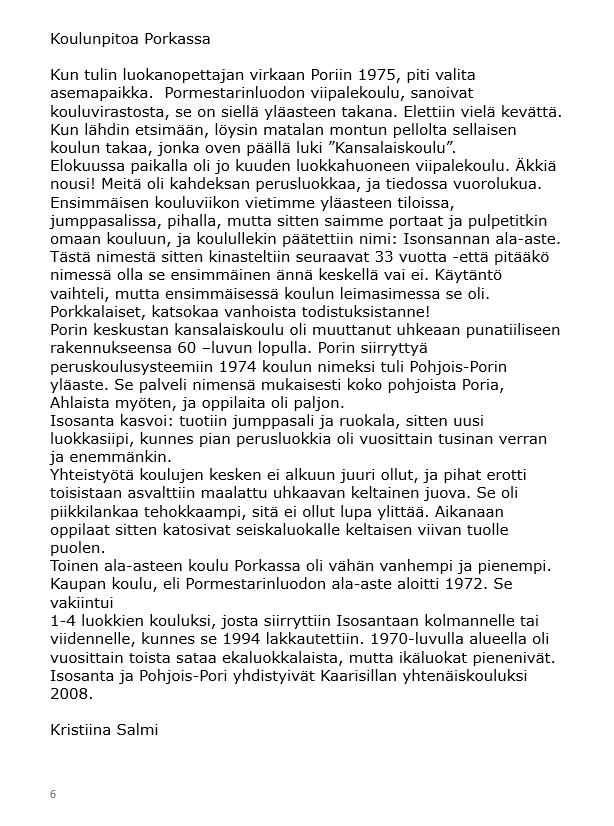 Koulunpitoa Porkassa

Kun tulin luokanopettajan virkaan Poriin 1975, piti valita asemapaikka. Pormestarinluodon viipalekoulu, sanoivat kouluvirastosta, se on siellä yläasteen takana. Elettiin vielä kevättä. Kun lähdin etsimään, löysin matalan montun pellolta sellaisen koulun takaa, jonka oven päällä luki ”Kansalaiskoulu”.
Elokuussa paikalla oli jo kuuden luokkahuoneen viipalekoulu. Äkkiä nousi! Meitä oli kahdeksan perusluokkaa, ja tiedossa vuorolukua.
Ensimmäisen kouluviikon vietimme yläasteen tiloissa, jumppasalissa, pihalla, mutta sitten saimme portaat ja pulpetitkin omaan kouluun, ja koulullekin päätettiin nimi: Isonsannan ala-aste. Tästä nimestä sitten kinasteltiin seuraavat 33 vuotta -että pitääkö nimessä olla se ensimmäinen ännä keskellä vai ei. Käytäntö vaihteli, mutta ensimmäisessä koulun leimasimessa se oli. Porkkalaiset, katsokaa vanhoista todistuksistanne!
Porin keskustan kansalaiskoulu oli muuttanut uhkeaan punatiiliseen rakennukseensa 60 –luvun lopulla. Porin siirryttyä peruskoulusysteemiin 1974 koulun nimeksi tuli Pohjois-Porin yläaste. Se palveli nimensä mukaisesti koko pohjoista Poria, Ahlaista myöten, ja oppilaita oli paljon.
Isosanta kasvoi: tuotiin jumppasali ja ruokala, sitten uusi luokkasiipi, kunnes pian perusluokkia oli vuosittain tusinan verran ja enemmänkin.
Yhteistyötä koulujen kesken ei alkuun juuri ollut, ja pihat erotti toisistaan asvalttiin maalattu uhkaavan keltainen juova. Se oli piikkilankaa tehokkaampi, sitä ei ollut lupa ylittää. Aikanaan oppilaat sitten katosivat seiskaluokalle keltaisen viivan tuolle puolen.
Toinen ala-asteen koulu Porkassa oli vähän vanhempi ja pienempi. Kaupan koulu, eli Pormestarinluodon ala-aste aloitti 1972. Se vakiintui
1-4 luokkien kouluksi, josta siirryttiin Isosantaan kolmannelle tai viidennelle, kunnes se 1994 lakkautettiin. 1970-luvulla alueella oli vuosittain toista sataa ekaluokkalaista, mutta ikäluokat pienenivät. Isosanta ja Pohjois-Pori yhdistyivät Kaarisillan yhtenäiskouluksi 2008.

Kristiina Salmi

6